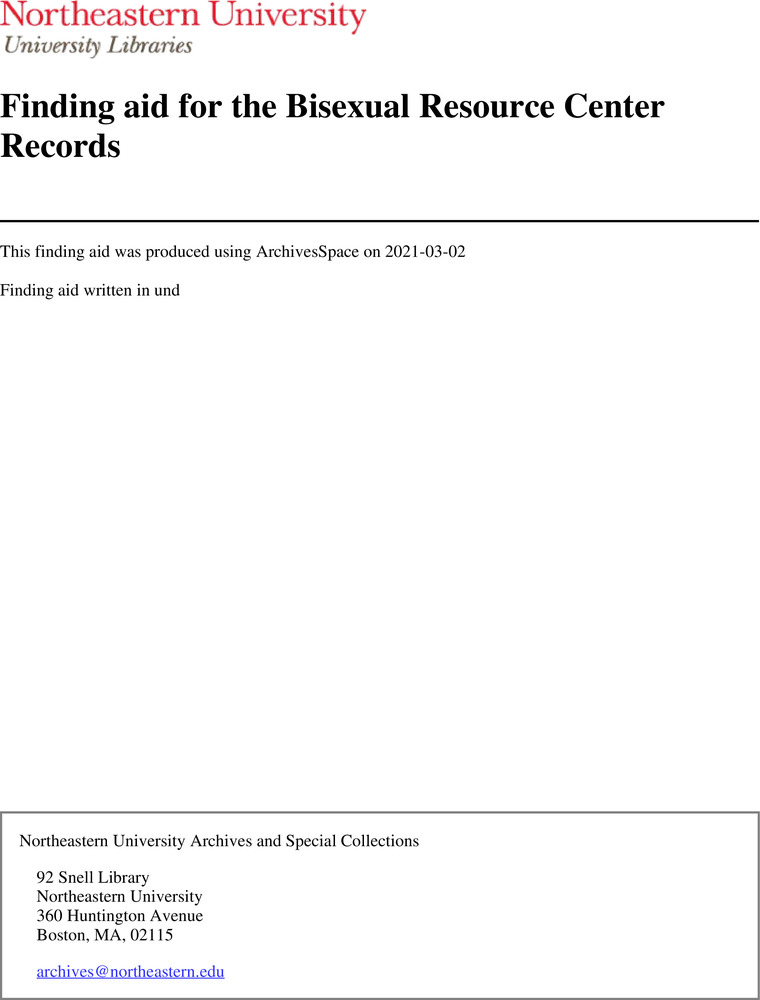 Northeastern University
University Libraries

Finding aid for the Bisexual Resource Center Records

This finding aid was produced using ArchivesSpace on 2021-03-02

Finding aid written in und

Northeastern University Archives and Special Collections

92 Snell Library
Northeastern University
360 Huntington Avenue
Boston, MA, 02115

archives@northeastern.edu